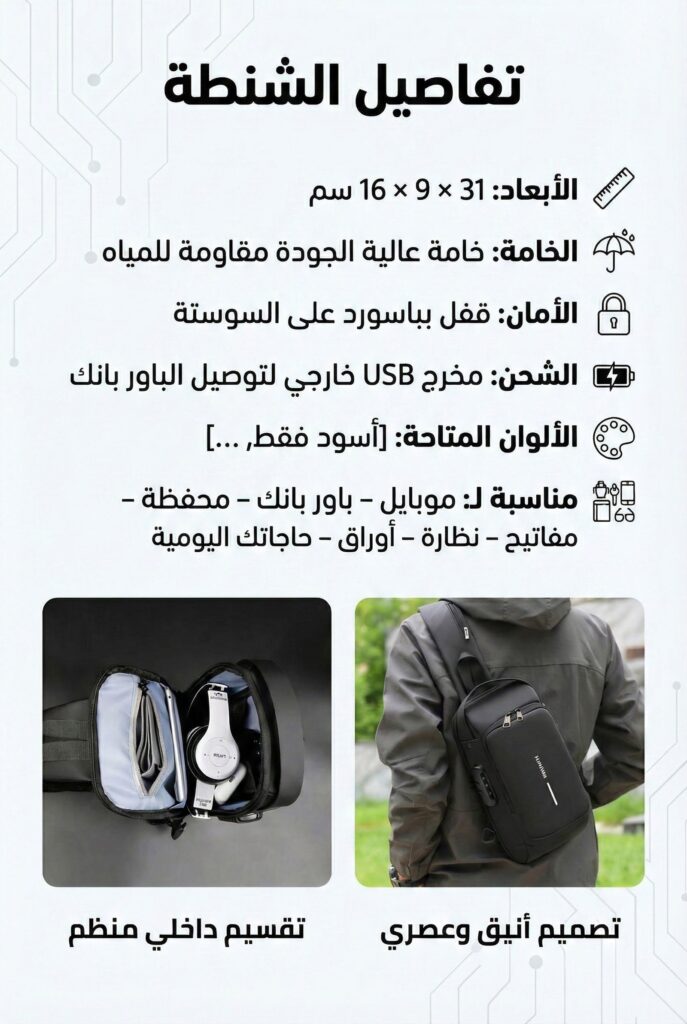 تفاصيل الشنطة

الأبعاد: 31 × 9 × 16 سم

الخامة: خامة عالية الجودة مقاومة للمياه

الأمان: قفل بباسورد على السوستة

الشحن: مخرج USB خارجي لتوصيل الباور بانك

الألوان المتاحة: [أسود فقط, ...]

مناسبة لـ: موبايل – باور بانك – محفظة – مفاتيح – نظارة – أوراق – حاجاتك اليومية

تصميم أنيق وعصري

تقسيم داخلي منظم